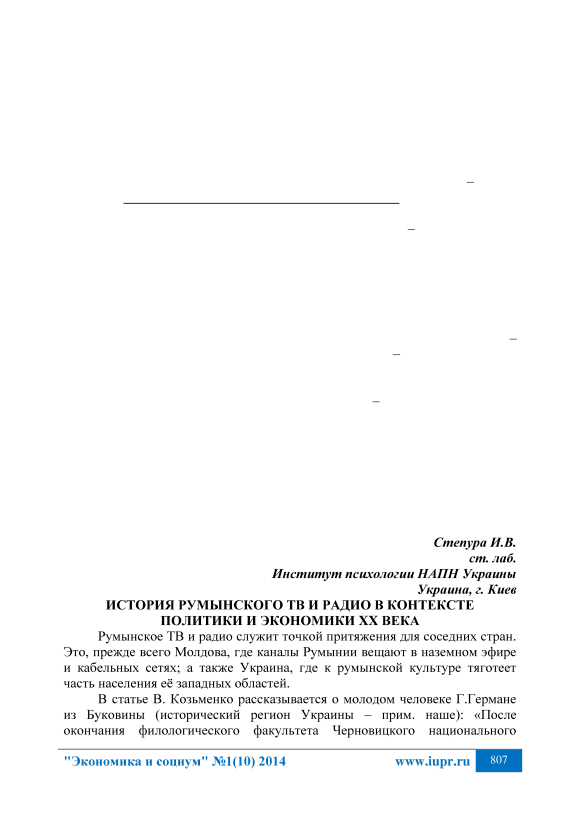 –

–

–

–

–

Степура И.В.
ст. лаб.
Институт психологии НАПН Украины
Украина, г. Киев

ИСТОРИЯ РУМЫНСКОГО ТВ И РАДИО В КОНТЕКСТЕ ПОЛИТИКИ И ЭКОНОМИКИ XX ВЕКА

Румынское ТВ и радио служит точкой притяжения для соседних стран. Это, прежде всего Молдова, где каналы Румынии вещают в наземном эфире и кабельных сетях; а также Украина, где к румынской культуре тяготеет часть населения её западных областей.

В статье В. Козьменко рассказывается о молодом человеке Г.Германе из Буковины (исторический регион Украины – прим. наше): «После окончания филологического факультета Черновицкого национального

"Экономика и социум" №1(10) 2014 www.iupr.ru 807